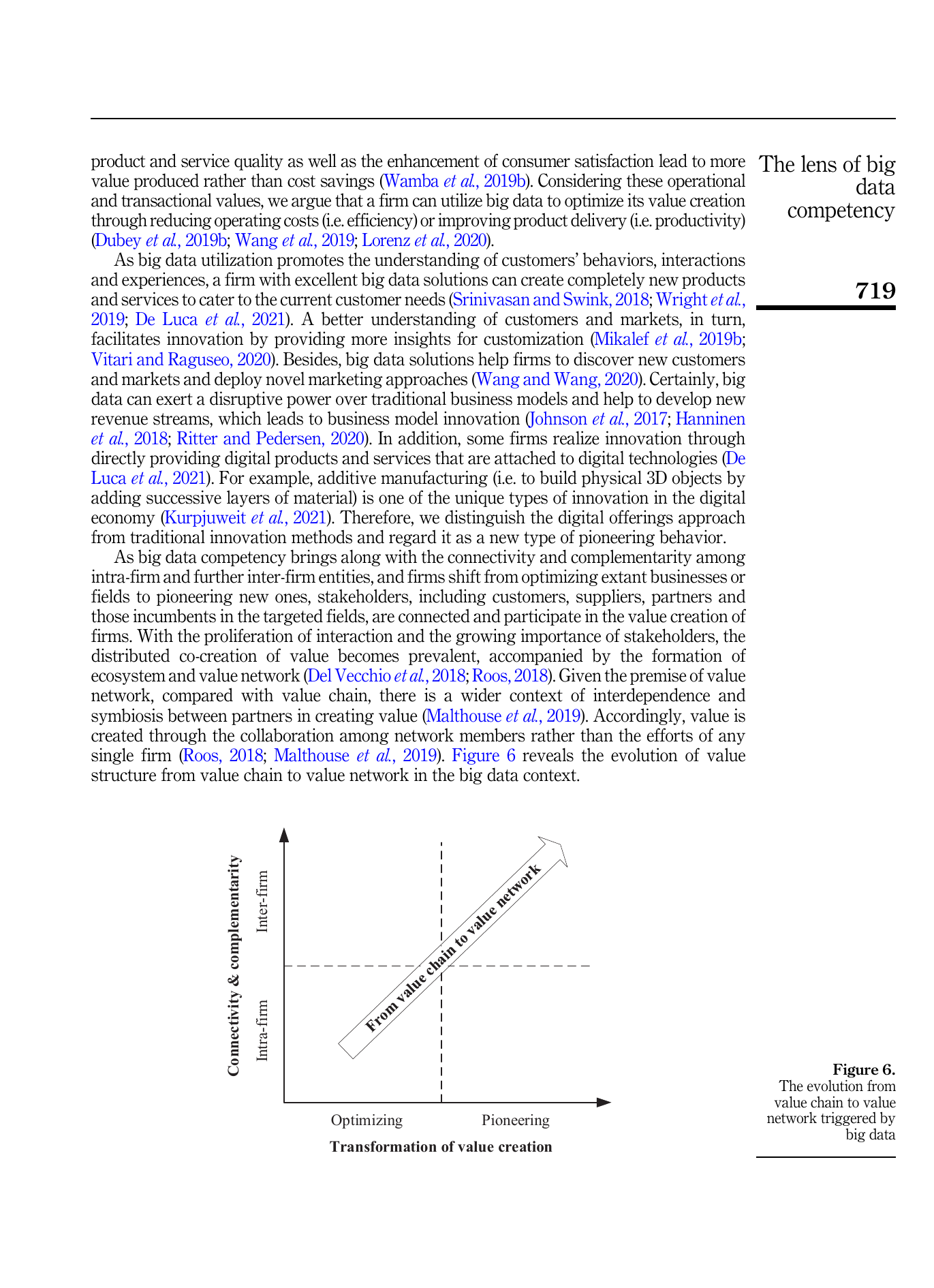 The lens of big data competency

719

product and service quality as well as the enhancement of consumer satisfaction lead to more value produced rather than cost savings (Wamba et al., 2019b). Considering these operational and transactional values, we argue that a firm can utilize big data to optimize its value creation through reducing operating costs (i.e. efficiency) or improving product delivery (i.e. productivity) (Dubey et al., 2019b; Wang et al., 2019; Lorenz et al., 2020).

As big data utilization promotes the understanding of customers' behaviors, interactions and experiences, a firm with excellent big data solutions can create completely new products and services to cater to the current customer needs (Srinivasan and Swink, 2018; Wright et al., 2019; De Luca et al., 2021). A better understanding of customers and markets, in turn, facilitates innovation by providing more insights for customization (Mikalef et al., 2019b; Vitari and Raguseo, 2020). Besides, big data solutions help firms to discover new customers and markets and deploy novel marketing approaches (Wang and Wang, 2020). Certainly, big data can exert a disruptive power over traditional business models and help to develop new revenue streams, which leads to business model innovation (Johnson et al., 2017; Hanninen et al., 2018; Ritter and Pedersen, 2020). In addition, some firms realize innovation through directly providing digital products and services that are attached to digital technologies (De Luca et al., 2021). For example, additive manufacturing (i.e. to build physical 3D objects by adding successive layers of material) is one of the unique types of innovation in the digital economy (Kurpjuweit et al., 2021). Therefore, we distinguish the digital offerings approach from traditional innovation methods and regard it as a new type of pioneering behavior.

As big data competency brings along with the connectivity and complementarity among intra-firm and further inter-firm entities, and firms shift from optimizing extant businesses or fields to pioneering new ones, stakeholders, including customers, suppliers, partners and those incumbents in the targeted fields, are connected and participate in the value creation of firms. With the proliferation of interaction and the growing importance of stakeholders, the distributed co-creation of value becomes prevalent, accompanied by the formation of ecosystem and value network (Del Vecchio et al., 2018; Roos, 2018). Given the premise of value network, compared with value chain, there is a wider context of interdependence and symbiosis between partners in creating value (Malthouse et al., 2019). Accordingly, value is created through the collaboration among network members rather than the efforts of any single firm (Roos, 2018; Malthouse et al., 2019). Figure 6 reveals the evolution of value structure from value chain to value network in the big data context.

Connectivity & complementarity
Inter-firm
Intra-firm
From value chain to value network
Optimizing
Pioneering
Transformation of value creation

Figure 6.
The evolution from value chain to value network triggered by big data